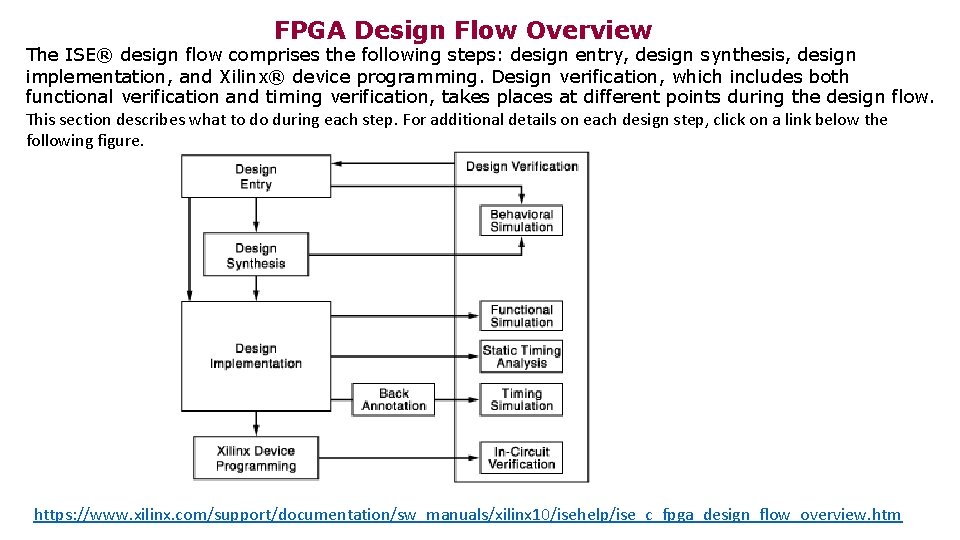 FPGA Design Flow Overview

The ISE® design flow comprises the following steps: design entry, design synthesis, design implementation, and Xilinx® device programming. Design verification, which includes both functional verification and timing verification, takes places at different points during the design flow.

This section describes what to do during each step. For additional details on each design step, click on a link below the following figure.

Design Entry

Design Synthesis

Design Implementation

Back Annotation

Xilinx Device Programming

Design Verification

Behavioral Simulation

Functional Simulation

Static Timing Analysis

Timing Simulation

In-Circuit Verification

https://www.xilinx.com/support/documentation/sw_manuals/xilinx10/isehelp/ise_c_fpga_design_flow_overview.htm